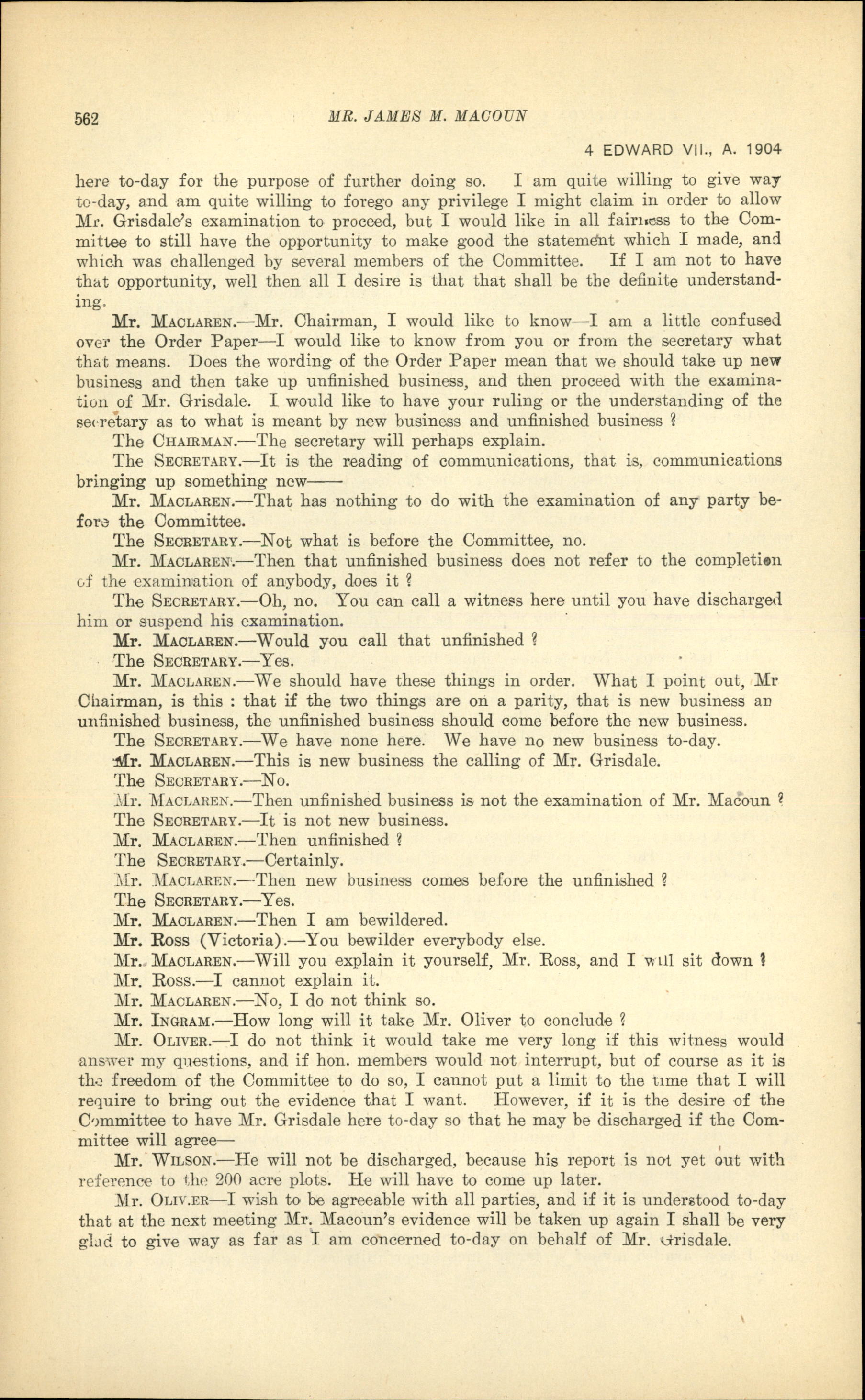 562 MR. JAMES M. MACOUN

4 EDWARD VII., A. 1904

here to-day for the purpose of further doing so. I am quite willing to give way to-day, and am quite willing to forego any privilege I might claim in order to allow Mr. Grisdale's examination to proceed, but I would like in all fairness to the Committee to still have the opportunity to make good the statement which I made, and which was challenged by several members of the Committee. If I am not to have that opportunity, well then all I desire is that that shall be the definite understanding.

Mr. MACLAREN.—Mr. Chairman, I would like to know—I am a little confused over the Order Paper—I would like to know from you or from the secretary what that means. Does the wording of the Order Paper mean that we should take up new business and then take up unfinished business, and then proceed with the examination of Mr. Grisdale. I would like to have your ruling or the understanding of the secretary as to what is meant by new business and unfinished business ?

The CHAIRMAN.—The secretary will perhaps explain.

The SECRETARY.—It is the reading of communications, that is, communications bringing up something new——

Mr. MACLAREN.—That has nothing to do with the examination of any party before the Committee.

The SECRETARY.—Not what is before the Committee, no.

Mr. MACLAREN.—Then that unfinished business does not refer to the completion of the examination of anybody, does it ?

The SECRETARY.—Oh, no. You can call a witness here until you have discharged him or suspend his examination.

Mr. MACLAREN.—Would you call that unfinished ?

The SECRETARY.—Yes.

Mr. MACLAREN.—We should have these things in order. What I point out, Mr Chairman, is this : that if the two things are on a parity, that is new business an unfinished business, the unfinished business should come before the new business.

The SECRETARY.—We have none here. We have no new business to-day.

Mr. MACLAREN.—This is new business the calling of Mr. Grisdale.

The SECRETARY.—No.

Mr. MACLAREN.—Then unfinished business is not the examination of Mr. Macoun ?

The SECRETARY.—It is not new business.

Mr. MACLAREN.—Then unfinished ?

The SECRETARY.—Certainly.

Mr. MACLAREN.—Then new business comes before the unfinished ?

The SECRETARY.—Yes.

Mr. MACLAREN.—Then I am bewildered.

Mr. ROSS (Victoria).—You bewilder everybody else.

Mr. MACLAREN.—Will you explain it yourself, Mr. Ross, and I will sit down ?

Mr. ROSS.—I cannot explain it.

Mr. MACLAREN.—No, I do not think so.

Mr. INGRAM.—How long will it take Mr. Oliver to conclude ?

Mr. OLIVER.—I do not think it would take me very long if this witness would answer my questions, and if hon. members would not interrupt, but of course as it is the freedom of the Committee to do so, I cannot put a limit to the time that I will require to bring out the evidence that I want. However, if it is the desire of the Committee to have Mr. Grisdale here to-day so that he may be discharged if the Committee will agree—

Mr. WILSON.—He will not be discharged, because his report is not yet out with reference to the 200 acre plots. He will have to come up later.

Mr. OLIVER—I wish to be agreeable with all parties, and if it is understood to-day that at the next meeting Mr. Macoun's evidence will be taken up again I shall be very glad to give way as far as I am concerned to-day on behalf of Mr. Grisdale.